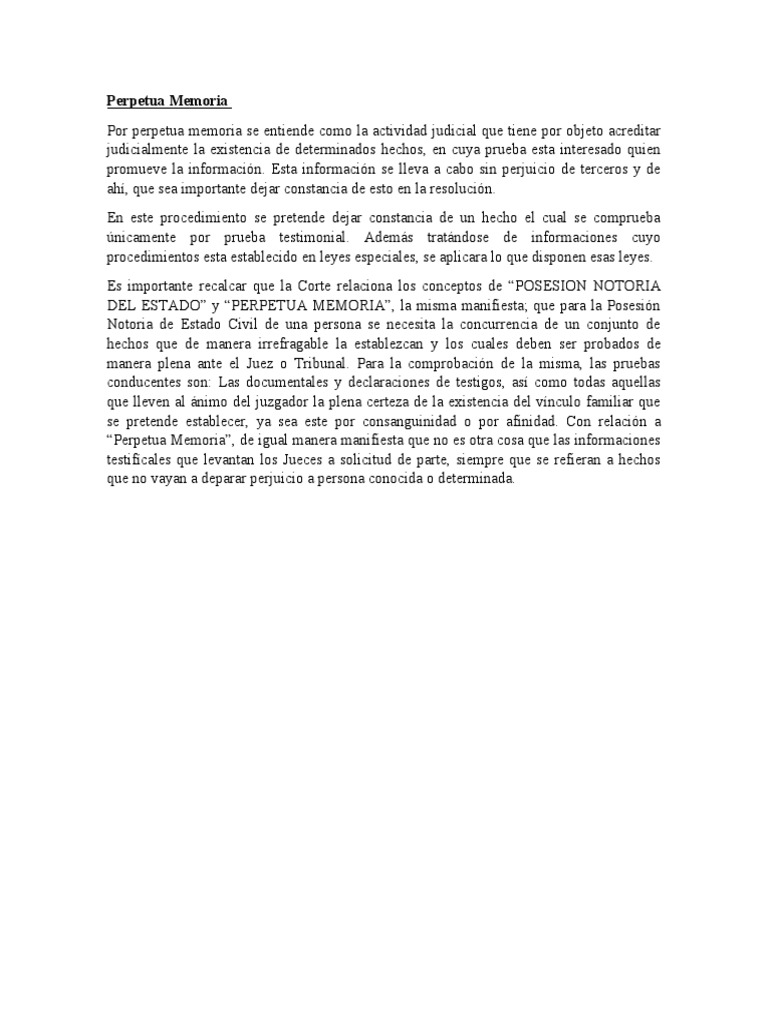 Perpetua Memoria

Por perpetua memoria se entiende como la actividad judicial que tiene por objeto acreditar judicialmente la existencia de determinados hechos, en cuya prueba esta interesado quien promueve la información. Esta información se lleva a cabo sin perjuicio de terceros y de ahí, que sea importante dejar constancia de esto en la resolución.

En este procedimiento se pretende dejar constancia de un hecho el cual se comprueba únicamente por prueba testimonial. Además tratándose de informaciones cuyo procedimientos esta establecido en leyes especiales, se aplicara lo que disponen esas leyes.

Es importante recalcar que la Corte relaciona los conceptos de “POSESION NOTORIA DEL ESTADO” y “PERPETUA MEMORIA”, la misma manifiesta; que para la Posesión Notoria de Estado Civil de una persona se necesita la concurrencia de un conjunto de hechos que de manera irrefragable la establezcan y los cuales deben ser probados de manera plena ante el Juez o Tribunal. Para la comprobación de la misma, las pruebas conducentes son: Las documentales y declaraciones de testigos, así como todas aquellas que lleven al ánimo del juzgador la plena certeza de la existencia del vínculo familiar que se pretende establecer, ya sea este por consanguinidad o por afinidad. Con relación a “Perpetua Memoria”, de igual manera manifiesta que no es otra cosa que las informaciones testificales que levantan los Jueces a solicitud de parte, siempre que se refieran a hechos que no vayan a deparar perjuicio a persona conocida o determinada.